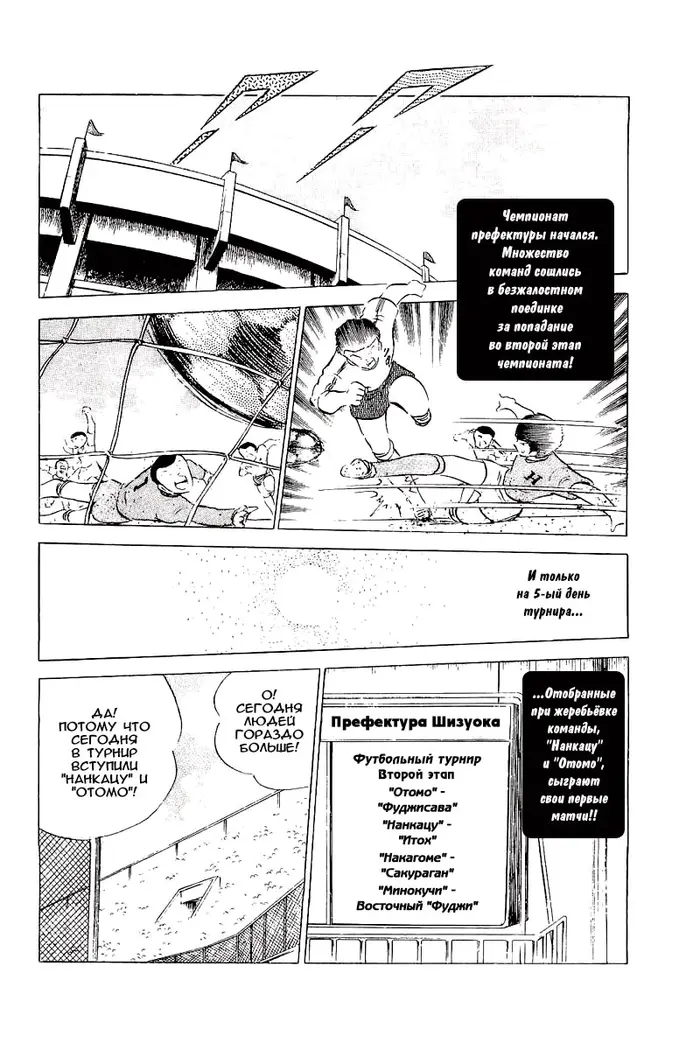 Чемпионат префектуры начался. Множество команд сошлись в безжалостном поединке за попадание во второй этап чемпионата!

И только на 5-ый день турнира...

О! СЕГОДНЯ ЛЮДЕЙ ГОРАЗДО БОЛЬШЕ!

ДА! ПОТОМУ ЧТО СЕГОДНЯ В ТУРНИР ВСТУПИЛИ "НАНКАЦУ" И "ОТОМО"!

Префектура Шизуока

Футбольный турнир
Второй этап
"Отомо" - "Фуджисава"
"Нанкацу" - "Итох"
"Накагоме" - "Сакураган"
"Минокучи" - Восточный "Фуджи"

...Отобранные при жеребьёвке команды, "Нанкацу" и "Отомо", сыграют свои первые матчи!!